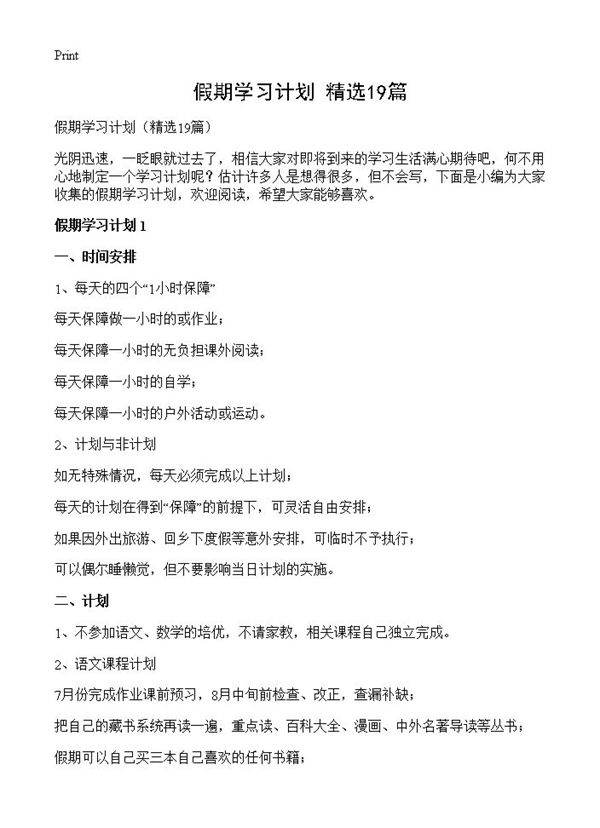 Print

假期学习计划 精选19篇

假期学习计划（精选19篇）

光阴迅速，一眨眼就过去了，相信大家对即将到来的学习生活满心期待吧，何不用心地制定一个学习计划呢？估计许多人是想得很多，但不会写，下面是小编为大家收集的假期学习计划，欢迎阅读，希望大家能够喜欢。

假期学习计划 1

一、时间安排

1、每天的四个“1小时保障”

每天保障做一小时的或作业；

每天保障一小时的无负担课外阅读；

每天保障一小时的自学；

每天保障一小时的户外活动或运动。

2、计划与非计划

如无特殊情况，每天必须完成以上计划；

每天的计划在得到“保障”的前提下，可灵活自由安排；

如果因外出旅游、回乡下度假等意外安排，可临时不予执行；

可以偶尔睡懒觉，但不要影响当日计划的实施。

二、计划

1、不参加语文、数学的培优，不请家教，相关课程自己独立完成。

2、语文课程计划

7月份完成作业课前预习，8月中旬前检查、改正，查漏补缺；

把自己的藏书系统再读一遍，重点读、百科大全、漫画、中外名著导读等丛书；

假期可以自己买三本自己喜欢的任何书籍；